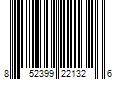 8 52399 22132 6